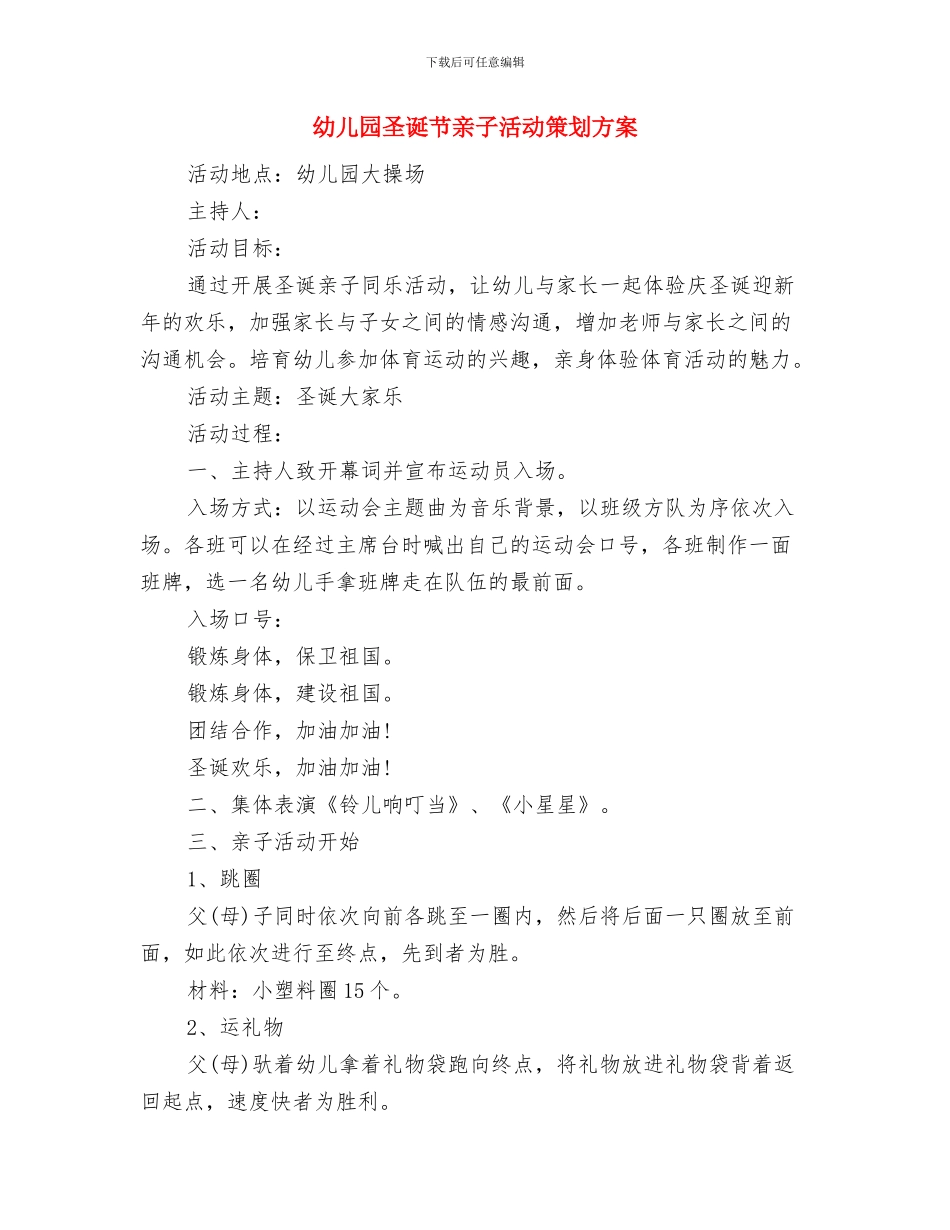 下载后可任意编辑

幼儿园圣诞节亲子活动策划方案

活动地点：幼儿园大操场

主持人：

活动目标：

通过开展圣诞亲子同乐活动，让幼儿与家长一起体验庆圣诞迎新年的欢乐，加强家长与子女之间的情感沟通，增加老师与家长之间的沟通机会。培育幼儿参加体育运动的兴趣，亲身体验体育活动的魅力。

活动主题：圣诞大家乐

活动过程：

一、主持人致开幕词并宣布运动员入场。

入场方式：以运动会主题曲为音乐背景，以班级方队为序依次入场。各班可以在经过主席台时喊出自己的运动会口号，各班制作一面班牌，选一名幼儿手拿班牌走在队伍的最前面。

入场口号：

锻炼身体，保卫祖国。

锻炼身体，建设祖国。

团结合作，加油加油！

圣诞欢乐，加油加油！

二、集体表演《铃儿响叮当》、《小星星》。

三、亲子活动开始

1、跳圈

父(母)子同时依次向前各跳至一圈内，然后将后面一只圈放至前面，如此依次进行至终点，先到者为胜。

材料：小塑料圈15个。

2、运礼物

父(母)驮着幼儿拿着礼物袋跑向终点，将礼物放进礼物袋背着返回起点，速度快者为胜利。